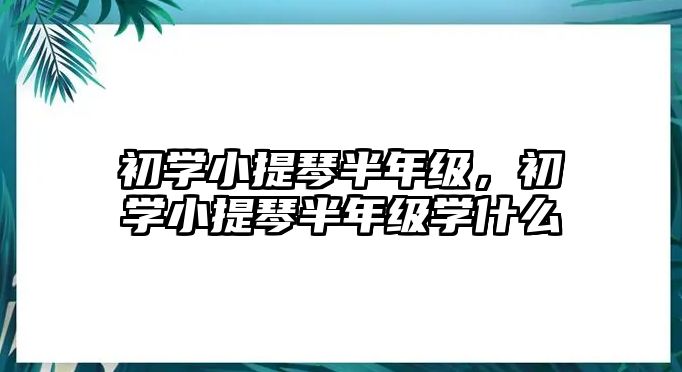 初学小提琴半年级，初学小提琴半年级学什么